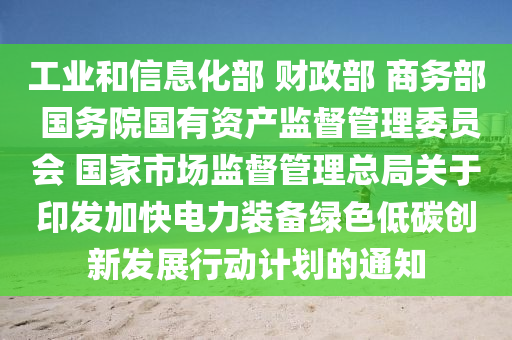 工业和信息化部 财政部 商务部 国务院国有资产监督管理委员会 国家市场监督管理总局关于印发加快电力装备绿色低碳创新发展行动计划的通知